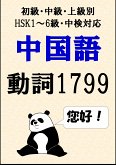 初級・中級・上級別
HSK1～6級・中検対応

中国語

動詞1799

您好！